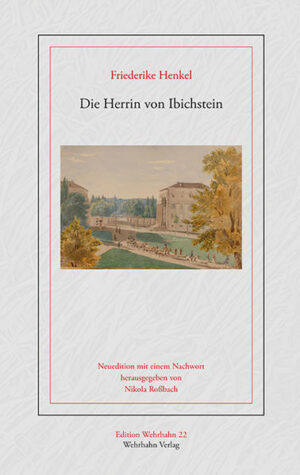 Friederike Henkel

Die Herrin von Ibichstein

Neuedition mit einem Nachwort herausgegeben von Nikola Roßbach

Edition Wehrhahn 22
Wehrhahn Verlag